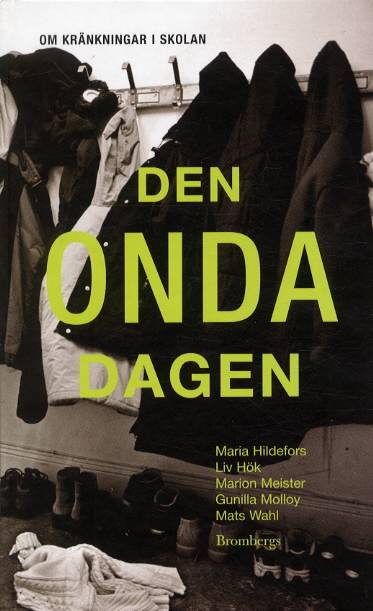 OM KRÄNKNINGAR I SKOLAN

DEN
ONDA
DAGEN

Maria Hildefors
Liv Hök
Marion Meister
Gunilla Molloy
Mats Wahl

Brombergs